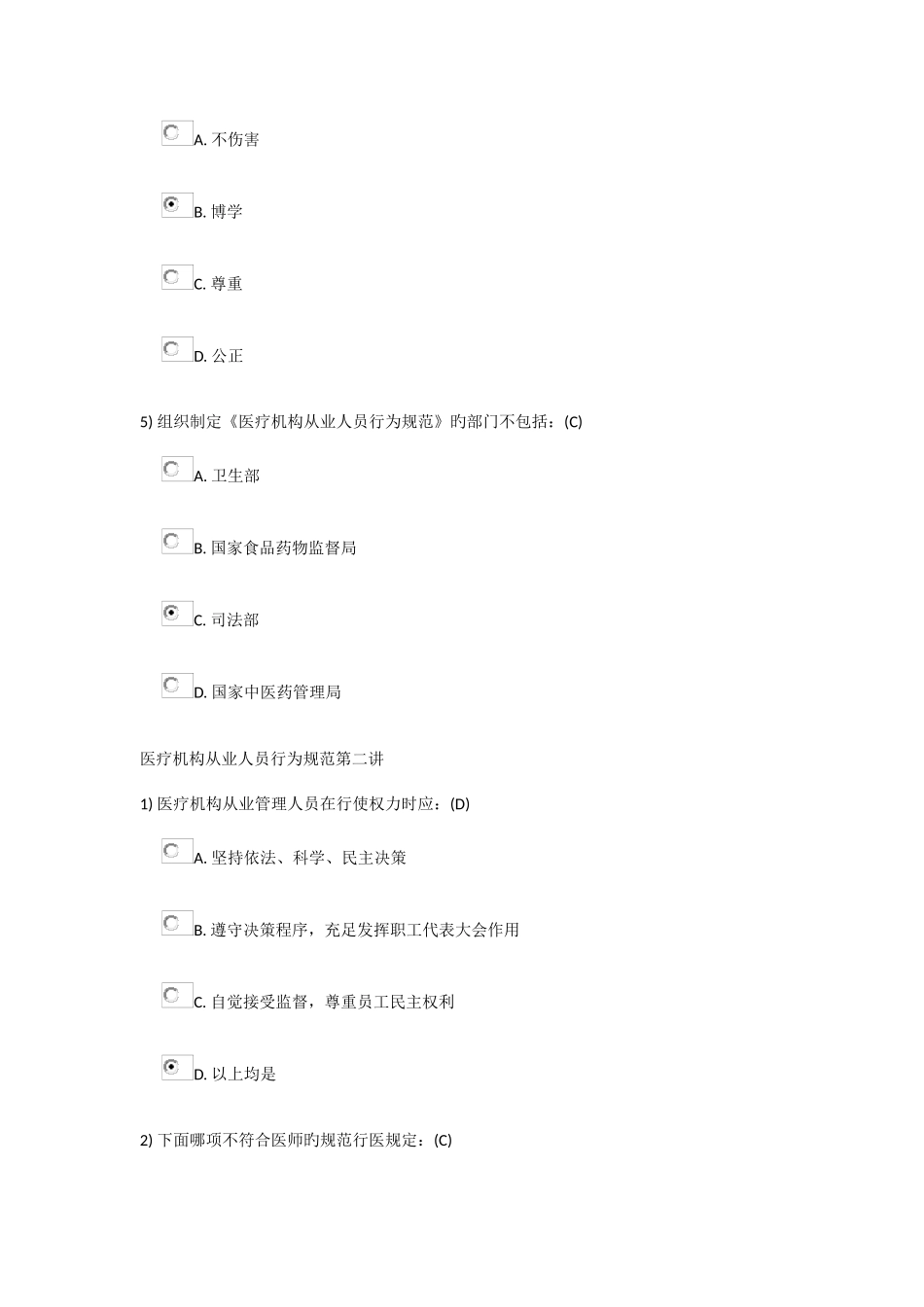 A. 不伤害

B. 博学

C. 尊重

D. 公正

5) 组织制定《医疗机构从业人员行为规范》旳部门不包括：(C)

A. 卫生部

B. 国家食品药物监督局

C. 司法部

D. 国家中医药管理局

医疗机构从业人员行为规范第二讲

1) 医疗机构从业管理人员在行使权力时应：(D)

A. 坚持依法、科学、民主决策

B. 遵守决策程序，充足发挥职工代表大会作用

C. 自觉接受监督，尊重员工民主权利

D. 以上均是

2) 下面哪项不符合医师旳规范行医规定：(C)